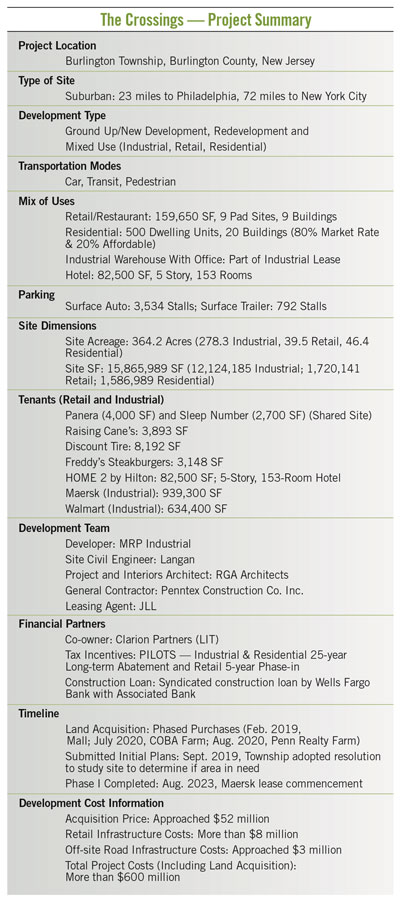 The Crossings — Project Summary

**Project Location**
Burlington Township, Burlington County, New Jersey

**Type of Site**
Suburban: 23 miles to Philadelphia, 72 miles to New York City

**Development Type**
Ground Up/New Development, Redevelopment and Mixed Use (Industrial, Retail, Residential)

**Transportation Modes**
Car, Transit, Pedestrian

**Mix of Uses**
Retail/Restaurant: 159,650 SF, 9 Pad Sites, 9 Buildings
Residential: 500 Dwelling Units, 20 Buildings (80% Market Rate & 20% Affordable)
Industrial Warehouse With Office: Part of Industrial Lease
Hotel: 82,500 SF, 5 Story, 153 Rooms

**Parking**
Surface Auto: 3,534 Stalls; Surface Trailer: 792 Stalls

**Site Dimensions**
Site Acreage: 364.2 Acres (278.3 Industrial, 39.5 Retail, 46.4 Residential)
Site SF: 15,865,989 SF (12,124,185 Industrial; 1,720,141 Retail; 1,586,989 Residential)

**Tenants (Retail and Industrial)**
Panera (4,000 SF) and Sleep Number (2,700 SF) (Shared Site)
Raising Cane's: 3,893 SF
Discount Tire: 8,192 SF
Freddy's Steakburgers: 3,148 SF
HOME 2 by Hilton: 82,500 SF; 5-Story, 153-Room Hotel
Maersk (Industrial): 939,300 SF
Walmart (Industrial): 634,400 SF

**Development Team**
Developer: MRP Industrial
Site Civil Engineer: Langan
Project and Interiors Architect: RGA Architects
General Contractor: Penntex Construction Co. Inc.
Leasing Agent: JLL

**Financial Partners**
Co-owner: Clarion Partners (LIT)
Tax Incentives: PILOTS — Industrial & Residential 25-year Long-term Abatement and Retail 5-year Phase-in
Construction Loan: Syndicated construction loan by Wells Fargo Bank with Associated Bank

**Timeline**
Land Acquisition: Phased Purchases (Feb. 2019, Mall; July 2020, COBA Farm; Aug. 2020, Penn Realty Farm)
Submitted Initial Plans: Sept. 2019, Township adopted resolution to study site to determine if area in need
Phase I Completed: Aug. 2023, Maersk lease commencement

**Development Cost Information**
Acquisition Price: Approached $52 million
Retail Infrastructure Costs: More than $8 million
Off-site Road Infrastructure Costs: Approached $3 million
Total Project Costs (Including Land Acquisition): More than $600 million